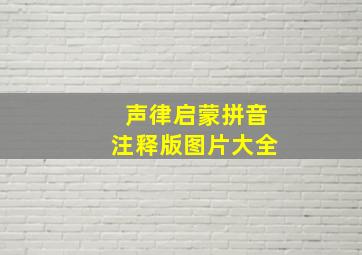 声律启蒙拼音
注释版图片大全